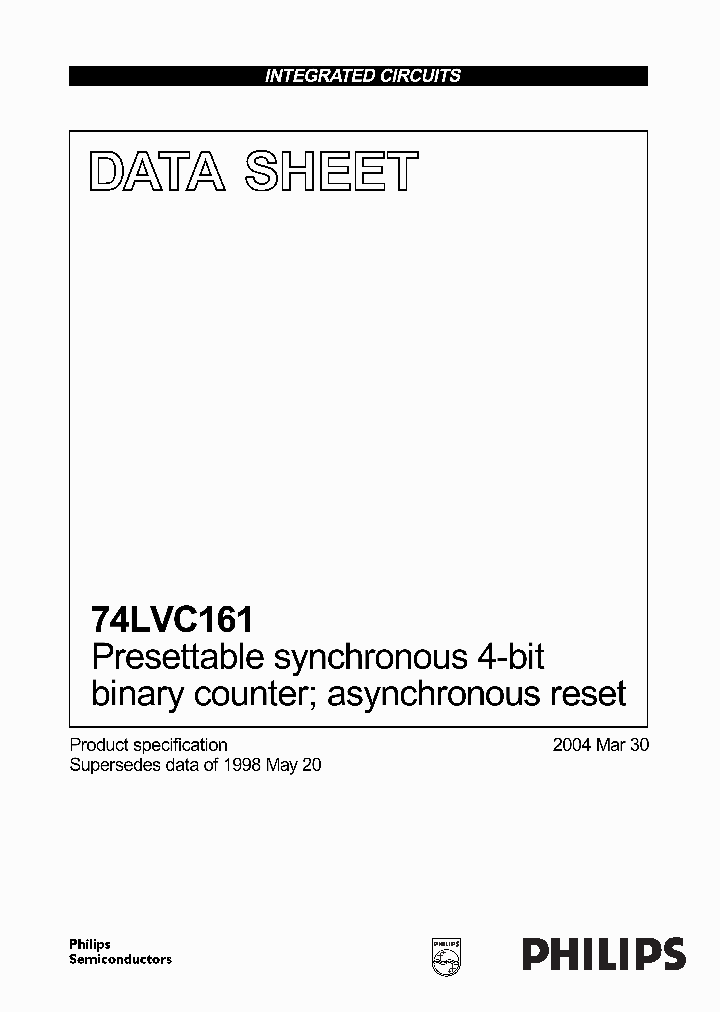 INTEGRATED CIRCUITS

DATA SHEET

74LVC161
Presettable synchronous 4-bit binary counter; asynchronous reset

Product specification
Supersedes data of 1998 May 20

2004 Mar 30

Philips
Semiconductors

PHILIPS

PHILIPS